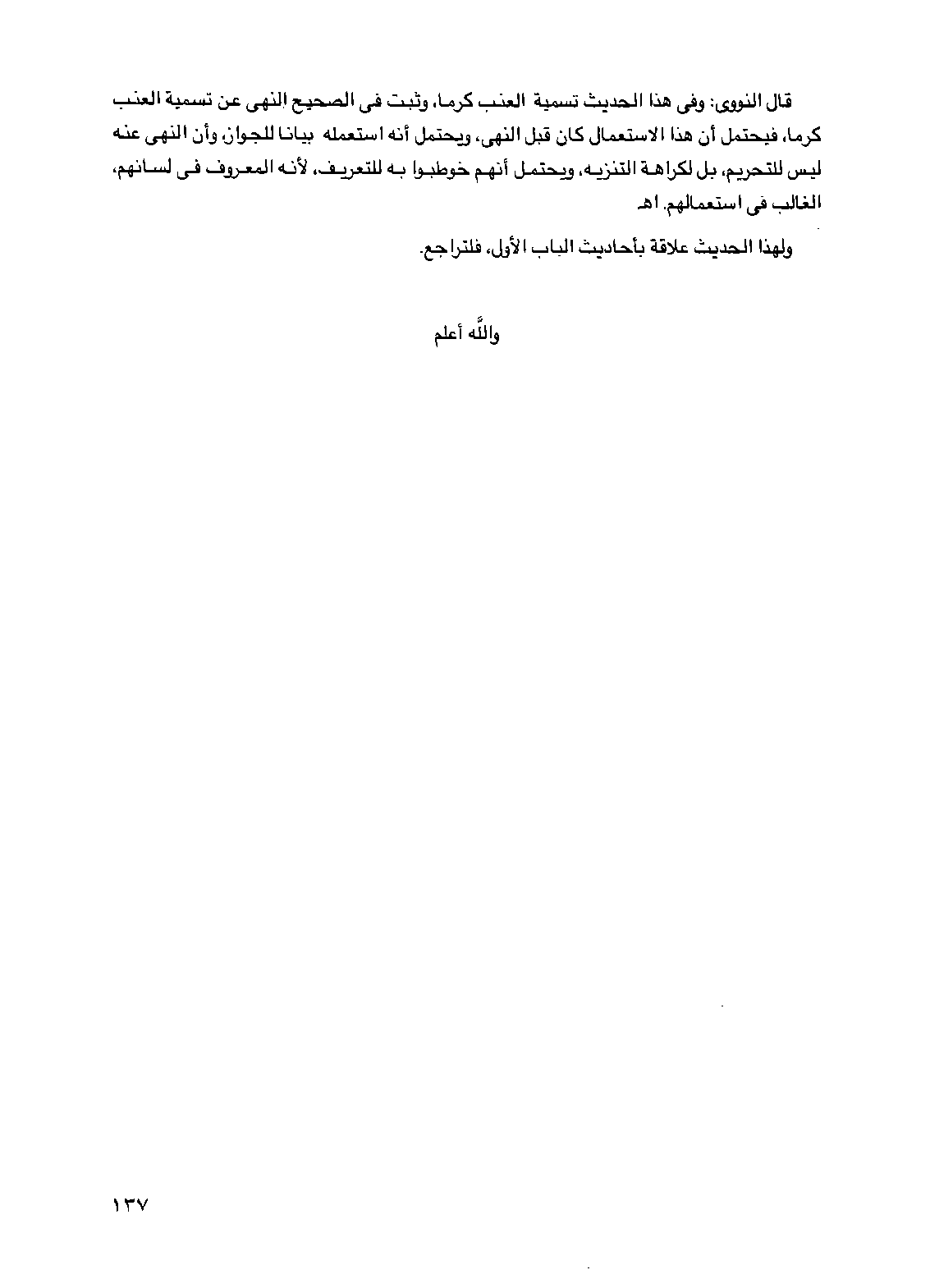 قال النووى: وفى هذا الحديث تسمية العنب كرما، وثبت فى الصحيح النهى عن تسمية العنب كرما، فيحتمل أن هذا الاستعمال كان قبل النهى، ويحتمل أنه استعمله بيانا للجواز، وأن النهى عنه ليس للتحريم، بل لكراهة التنزيه، ويحتمل أنهم خوطبوا به للتعريف، لأنه المعروف فى لسانهم، الغالب فى استعمالهم. اهـ

ولهذا الحديث علاقة بأحاديث الباب الأول، فلتراجع.

والله أعلم

١٣٧